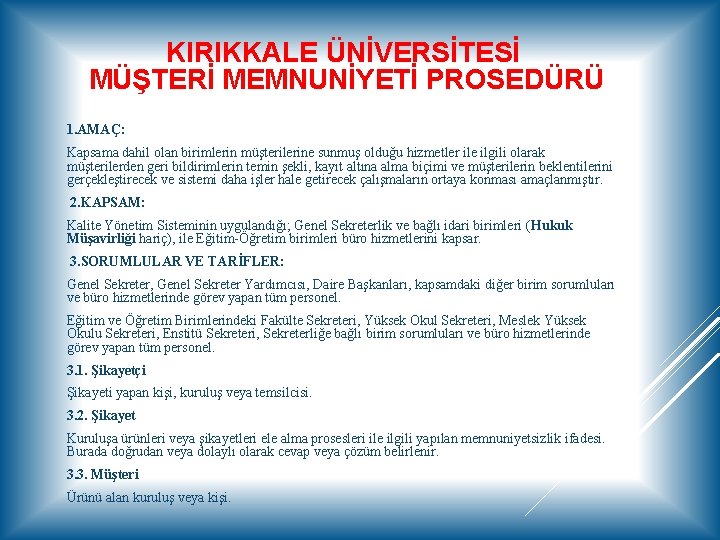 KIRIKKALE ÜNİVERSİTESİ
MÜŞTERİ MEMNUNİYETİ PROSEDÜRÜ

1.AMAÇ:

Kapsama dahil olan birimlerin müşterilerine sunmuş olduğu hizmetler ile ilgili olarak müşterilerden geri bildirimlerin temin şekli, kayıt altına alma biçimi ve müşterilerin beklentilerini gerçekleştirecek ve sistemi daha işler hale getirecek çalışmaların ortaya konması amaçlanmıştır.

2.KAPSAM:

Kalite Yönetim Sisteminin uygulandığı; Genel Sekreterlik ve bağlı idari birimleri (Hukuk Müşavirliği hariç), ile Eğitim-Öğretim birimleri büro hizmetlerini kapsar.

3.SORUMLULAR VE TARİFLER:

Genel Sekreter, Genel Sekreter Yardımcısı, Daire Başkanları, kapsamdaki diğer birim sorumluları ve büro hizmetlerinde görev yapan tüm personel.

Eğitim ve Öğretim Birimlerindeki Fakülte Sekreteri, Yüksek Okul Sekreteri, Meslek Yüksek Okulu Sekreteri, Enstitü Sekreteri, Sekreterliğe bağlı birim sorumluları ve büro hizmetlerinde görev yapan tüm personel.

3.1. Şikayetçi

Şikayeti yapan kişi, kuruluş veya temsilcisi.

3.2. Şikayet

Kuruluşa ürünleri veya şikayetleri ele alma prosesleri ile ilgili yapılan memnuniyetsizlik ifadesi. Burada doğrudan veya dolaylı olarak cevap veya çözüm belirlenir.

3.3. Müşteri

Ürünü alan kuruluş veya kişi.